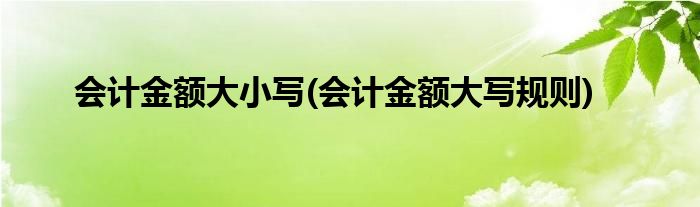 会计金额大小写(会计金额大写规则)